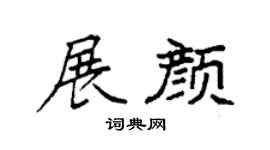 展颜

词典网